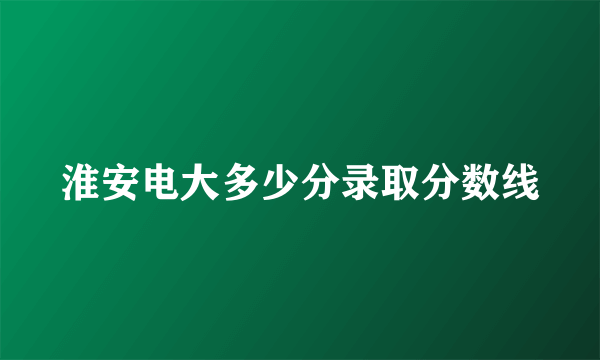 淮安电大多少分录取分数线